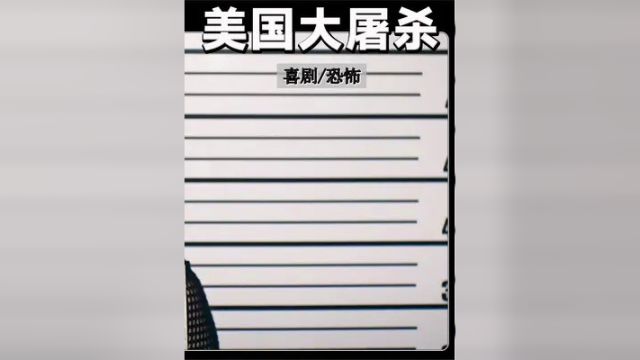 美国大屠杀

喜剧/恐怖